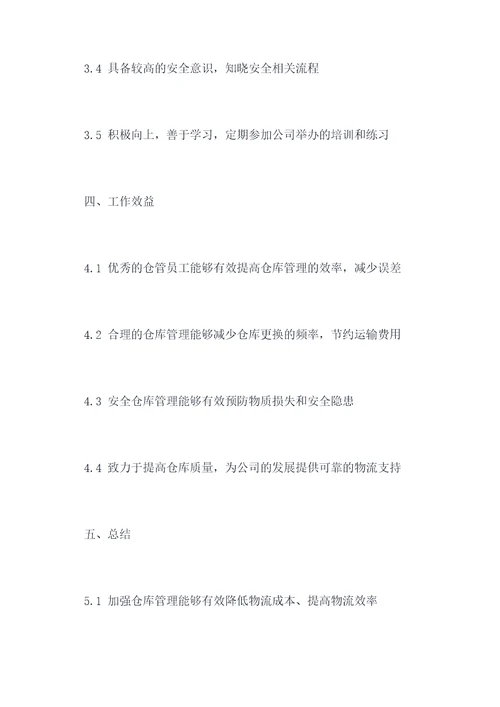 3.4 具备较高的安全意识，知晓安全相关流程

3.5 积极向上，善于学习，定期参加公司举办的培训和练习

四、工作效益

4.1 优秀的仓管员工能够有效提高仓库管理的效率，减少误差

4.2 合理的仓库管理能够减少仓库更换的频率，节约运输费用

4.3 安全仓库管理能够有效预防物质损失和安全隐患

4.4 致力于提高仓库质量，为公司的发展提供可靠的物流支持

五、总结

5.1 加强仓库管理能够有效降低物流成本、提高物流效率